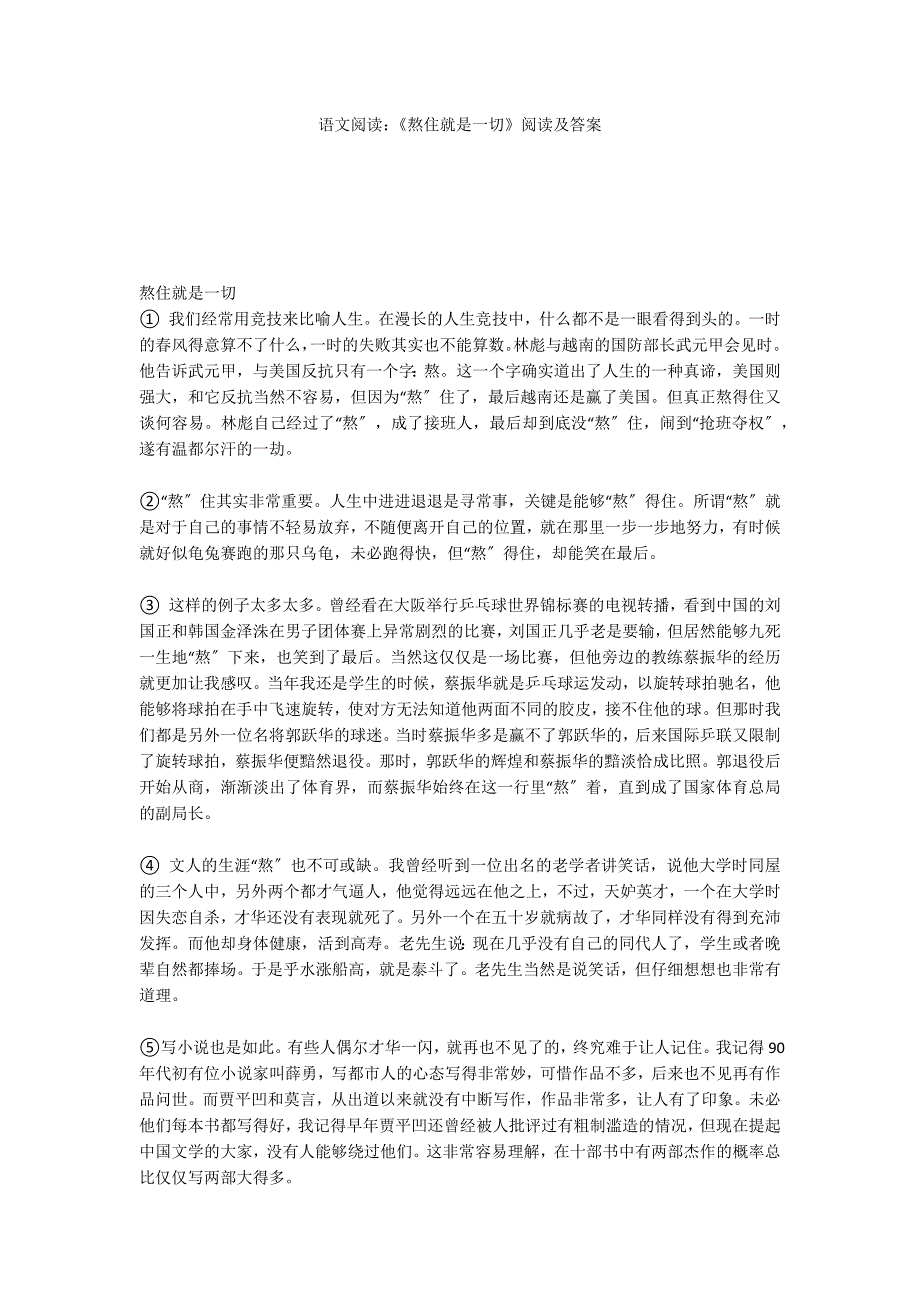 语文阅读：《熬住就是一切》阅读及答案

熬住就是一切

① 我们经常用竞技来比喻人生。在漫长的人生竞技中，什么都不是一眼看得到头的。一时的春风得意算不了什么，一时的失败其实也不能算数。林彪与越南的国防部长武元甲会见时。他告诉武元甲，与美国反抗只有一个字：熬。这一个字确实道出了人生的一种真谛，美国则强大，和它反抗当然不容易，但因为“熬”住了，最后越南还是赢了美国。但真正熬得住又谈何容易。林彪自己经过了“熬”，成了接班人，最后却到底没“熬”住，闹到“抢班夺权”，遂有温都尔汗的一劫。

②“熬”住其实非常重要。人生中进进退退是寻常事，关键是能够“熬”得住。所谓“熬”就是对于自己的事情不轻易放弃，不随便离开自己的位置，就在那里一步一步地努力，有时候就好似龟兔赛跑的那只乌龟，未必跑得快，但“熬”得住，却能笑在最后。

③ 这样的例子太多太多。曾经看在大阪举行乒乓球世界锦标赛的电视转播，看到中国的刘国正和韩国金泽洙在男子团体赛上异常剧烈的比赛，刘国正几乎老是要输，但居然能够九死一生地“熬”下来，也笑到了最后。当然这仅仅是一场比赛，但他旁边的教练蔡振华的经历就更加让我感叹。当年我还是学生的时候，蔡振华就是乒乓球运发动，以旋转球拍驰名，他能够将球拍在手中飞速旋转，使对方无法知道他两面不同的胶皮，接不住他的球。但那时我们都是另外一位名将郭跃华的球迷。当时蔡振华多是赢不了郭跃华的，后来国际乒联又限制了旋转球拍，蔡振华便黯然退役。那时，郭跃华的辉煌和蔡振华的黯淡恰成比照。郭退役后开始从商，渐渐淡出了体育界，而蔡振华始终在这一行里“熬”着，直到成了国家体育总局的副局长。

④ 文人的生涯“熬”也不可或缺。我曾经听到一位出名的老学者讲笑话，说他大学时同屋的三个人中，另外两个都才气逼人，他觉得远远在他之上，不过，天妒英才，一个在大学时因失恋自杀，才华还没有表现就死了。另外一个在五十岁就病故了，才华同样没有得到充沛发挥。而他却身体健康，活到高寿。老先生说：现在几乎没有自己的同代人了，学生或者晚辈自然都捧场。于是乎水涨船高，就是泰斗了。老先生当然是说笑话，但仔细想想也非常有道理。

⑤写小说也是如此。有些人偶尔才华一闪，就再也不见了的，终究难于让人记住。我记得90年代初有位小说家叫薛勇，写都市人的心态写得非常妙，可惜作品不多，后来也不见再有作品问世。而贾平凹和莫言，从出道以来就没有中断写作，作品非常多，让人有了印象。未必他们每本书都写得好，我记得早年贾平凹还曾经被人批评过有粗制滥造的情况，但现在提起中国文学的大家，没有人能够绕过他们。这非常容易理解，在十部书中有两部杰作的概率总比仅仅写两部大得多。